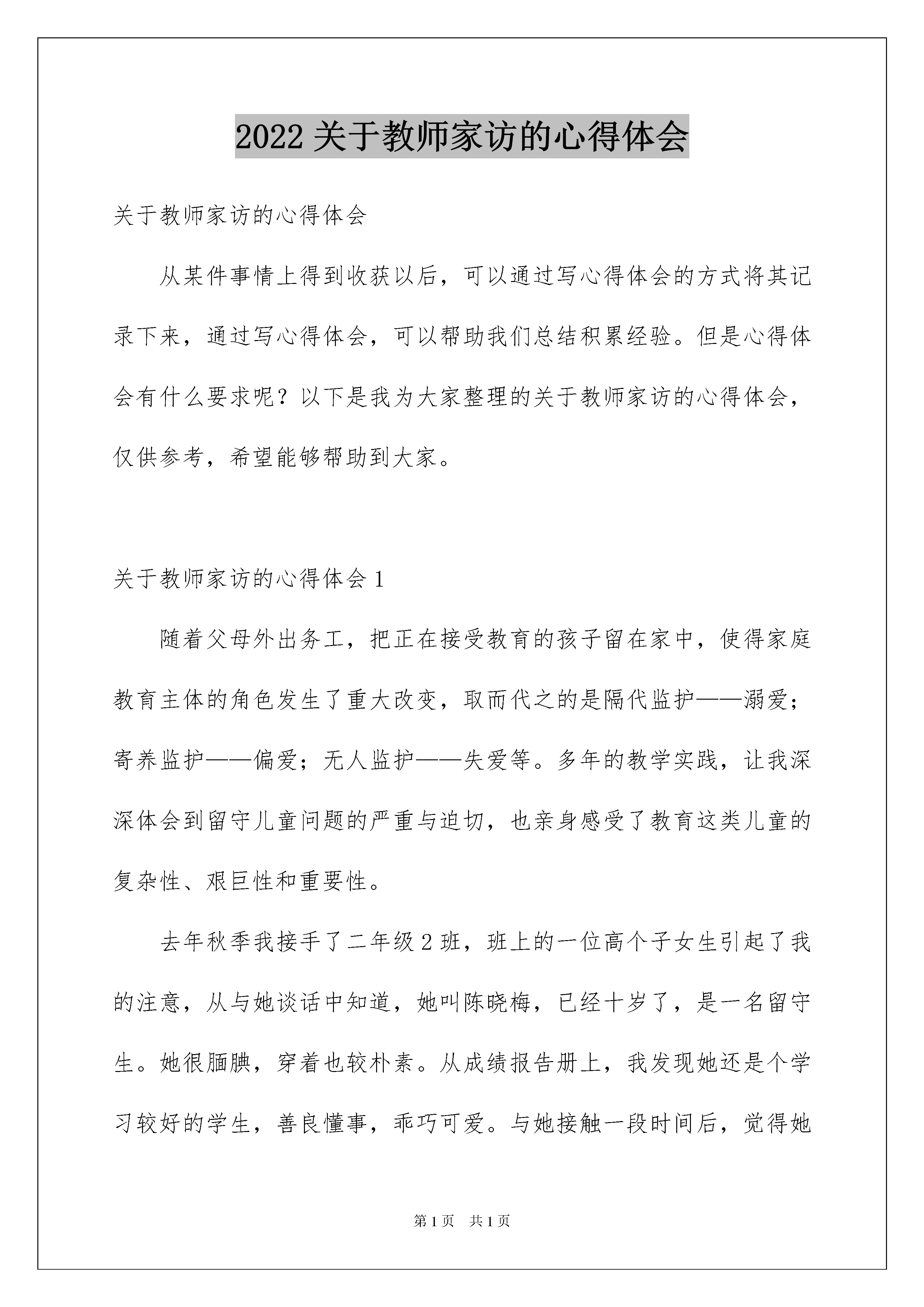 2022 关于教师家访的心得体会

关于教师家访的心得体会

从某件事情上得到收获以后，可以通过写心得体会的方式将其记录下来，通过写心得体会，可以帮助我们总结积累经验。但是心得体会有什么要求呢？以下是我为大家整理的关于教师家访的心得体会，仅供参考，希望能够帮助到大家。

关于教师家访的心得体会 1

随着父母外出务工，把正在接受教育的孩子留在家中，使得家庭教育主体的角色发生了重大改变，取而代之的是隔代监护——溺爱；寄养监护——偏爱；无人监护——失爱等。多年的教学实践，让我深深体会到留守儿童问题的严重与迫切，也亲身感受了教育这类儿童的复杂性、艰巨性和重要性。

去年秋季我接手了二年级 2 班，班上的一位高个子女生引起了我的注意，从与她谈话中知道，她叫陈晓梅，已经十岁了，是一名留守生。她很腼腆，穿着也较朴素。从成绩报告册上，我发现她还是个学习较好的学生，善良懂事，乖巧可爱。与她接触一段时间后，觉得她

第 1 页　共 1 页